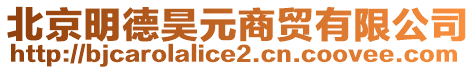 北京明德昊元商贸有限公司
http://bjcarolalice2.cn.coovee.com